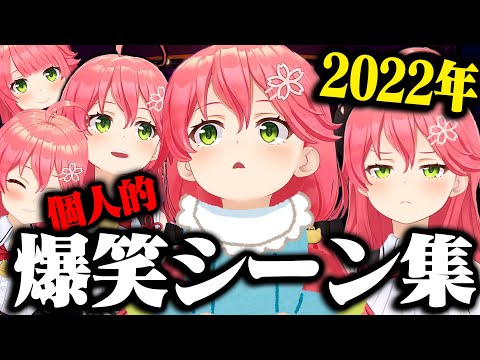 2022年

個人的

爆笑シーン集